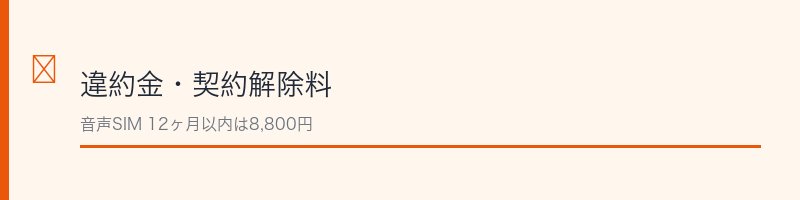 違約金・契約解除料

音声SIM 12ヶ月以内は8,800円